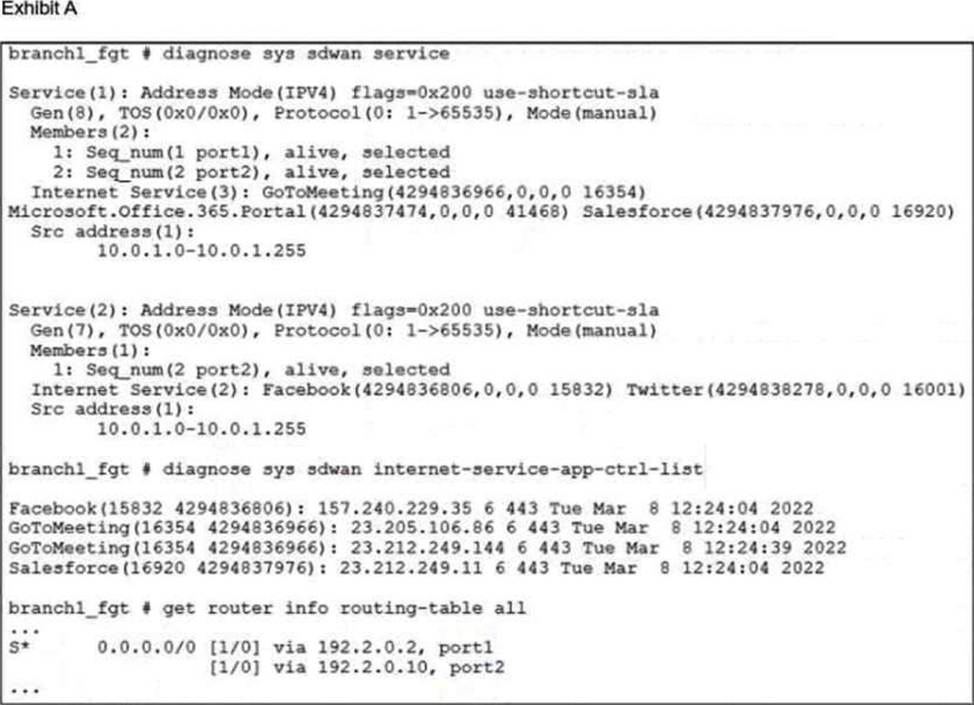 Exhibit A

branch1_fgt # diagnose sys sdwan service

Service(1): Address Mode(IPV4) flags=0x200 use-shortcut-sla
  Gen(8), TOS(0x0/0x0), Protocol(0: 1->65535), Mode(manual)
  Members(2):
    1: Seq_num(1 port1), alive, selected
    2: Seq_num(2 port2), alive, selected
  Internet Service(3): GoToMeeting(4294836966,0,0,0 16354)
Microsoft.Office.365.Portal(4294837474,0,0,0 41468) Salesforce(4294837976,0,0,0 16920)
  Src address(1):
        10.0.1.0-10.0.1.255

Service(2): Address Mode(IPV4) flags=0x200 use-shortcut-sla
  Gen(7), TOS(0x0/0x0), Protocol(0: 1->65535), Mode(manual)
  Members(1):
    1: Seq_num(2 port2), alive, selected
  Internet Service(2): Facebook(4294836806,0,0,0 15832) Twitter(4294838278,0,0,0 16001)
  Src address(1):
        10.0.1.0-10.0.1.255

branch1_fgt # diagnose sys sdwan internet-service-app-ctrl-list

Facebook(15832 4294836806): 157.240.229.35 6 443 Tue Mar 8 12:24:04 2022
GoToMeeting(16354 4294836966): 23.205.106.86 6 443 Tue Mar 8 12:24:04 2022
GoToMeeting(16354 4294836966): 23.212.249.144 6 443 Tue Mar 8 12:24:39 2022
Salesforce(16920 4294837976): 23.212.249.11 6 443 Tue Mar 8 12:24:04 2022

branch1_fgt # get router info routing-table all
...
S*      0.0.0.0/0 [1/0] via 192.2.0.2, port1
                  [1/0] via 192.2.0.10, port2
...